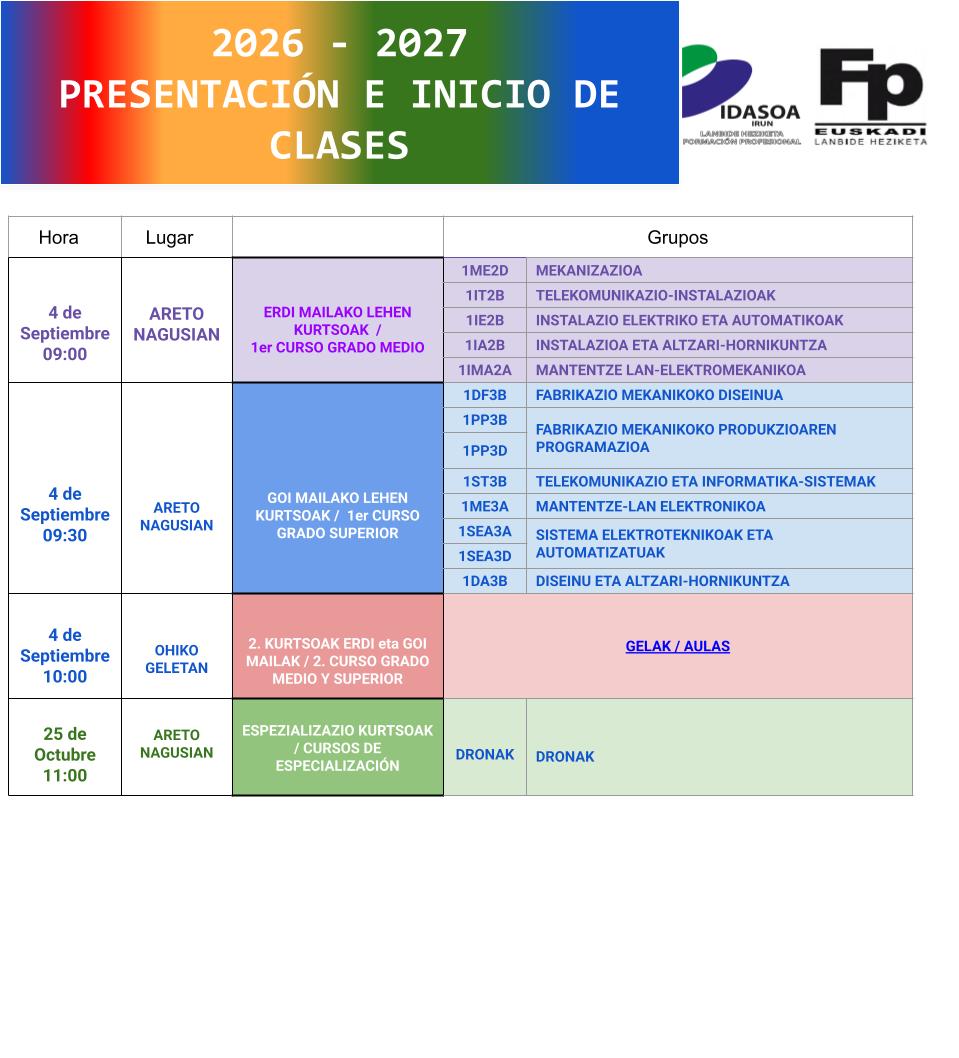 2026 - 2027
PRESENTACIÓN E INICIO DE CLASES

IDASOA IRUN LANBIDE HEZIKETA FORMACIÓN PROFESIONAL

Fp EUSKADI LANBIDE HEZIKETA

| Hora | Lugar | | Grupos | |
|---|---|---|---|---|
| 4 de Septiembre 09:00 | ARETO NAGUSIAN | ERDI MAILAKO LEHEN KURTSOAK / 1er CURSO GRADO MEDIO | 1ME2D | MEKANIZAZIOA |
| | | | 1IT2B | TELEKOMUNIKAZIO-INSTALAZIOAK |
| | | | 1IE2B | INSTALAZIO ELEKTRIKO ETA AUTOMATIKOAK |
| | | | 1IA2B | INSTALAZIOA ETA ALTZARI-HORNIKUNTZA |
| | | | 1IMA2A | MANTENTZE LAN-ELEKTROMEKANIKOA |
| 4 de Septiembre 09:30 | ARETO NAGUSIAN | GOI MAILAKO LEHEN KURTSOAK / 1er CURSO GRADO SUPERIOR | 1DF3B | FABRIKAZIO MEKANIKOKO DISEINUA |
| | | | 1PP3B | FABRIKAZIO MEKANIKOKO PRODUKZIOAREN PROGRAMAZIOA |
| | | | 1PP3D | |
| | | | 1ST3B | TELEKOMUNIKAZIO ETA INFORMATIKA-SISTEMAK |
| | | | 1ME3A | MANTENTZE-LAN ELEKTRONIKOA |
| | | | 1SEA3A | SISTEMA ELEKTROTEKNIKOAK ETA AUTOMATIZATUAK |
| | | | 1SEA3D | |
| | | | 1DA3B | DISEINU ETA ALTZARI-HORNIKUNTZA |
| 4 de Septiembre 10:00 | OHIKO GELETAN | 2. KURTSOAK ERDI eta GOI MAILAK / 2. CURSO GRADO MEDIO Y SUPERIOR | GELAK / AULAS | |
| 25 de Octubre 11:00 | ARETO NAGUSIAN | ESPEZIALIZAZIO KURTSOAK / CURSOS DE ESPECIALIZACIÓN | DRONAK | DRONAK |